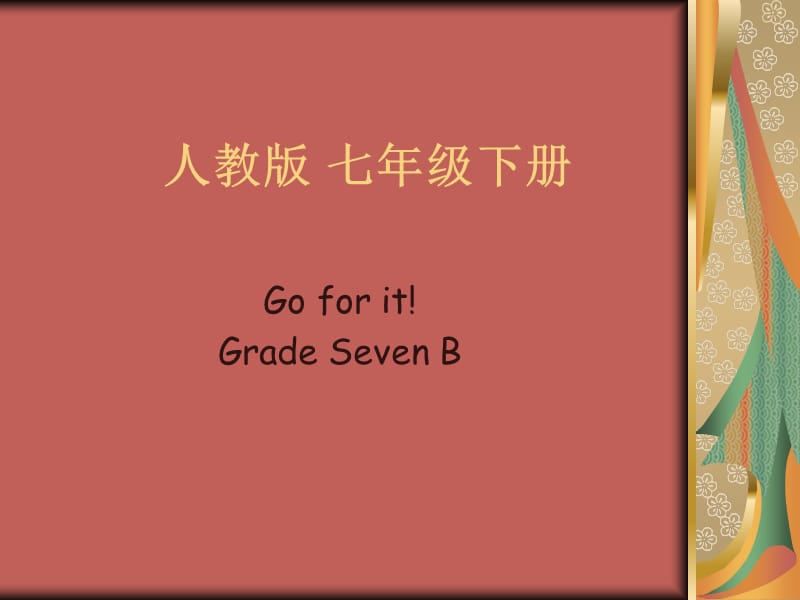 人教版 七年级下册

Go for it!
Grade Seven B